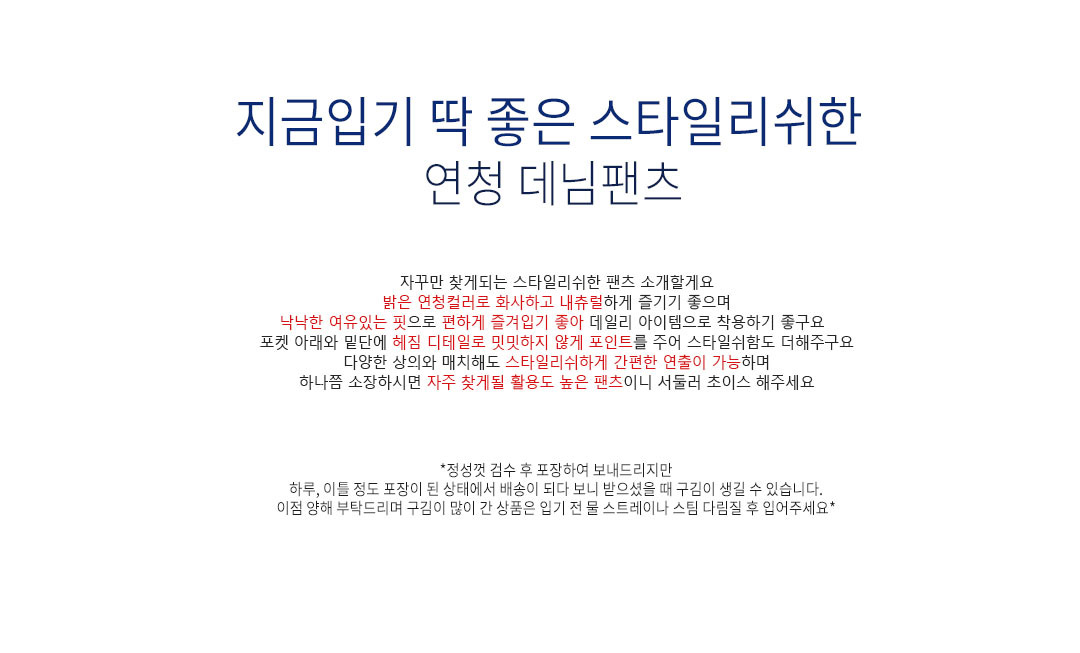 지금입기 딱 좋은 스타일리쉬한
연청 데님팬츠

자꾸만 찾게되는 스타일리쉬한 팬츠 소개할게요
밝은 연청컬러로 화사하고 내츄럴하게 즐기기 좋으며
낙낙한 여유있는 핏으로 편하게 즐겨입기 좋아 데일리 아이템으로 착용하기 좋구요
포켓 아래와 밑단에 헤짐 디테일로 밋밋하지 않게 포인트를 주어 스타일쉬함도 더해주구요
다양한 상의와 매치해도 스타일리쉬하게 간편한 연출이 가능하며
하나쯤 소장하시면 자주 찾게될 활용도 높은 팬츠이니 서둘러 초이스 해주세요

*정성껏 검수 후 포장하여 보내드리지만
하루, 이틀 정도 포장이 된 상태에서 배송이 되다 보니 받으셨을 때 구김이 생길 수 있습니다.
이점 양해 부탁드리며 구김이 많이 간 상품은 입기 전 물 스트레이나 스팀 다림질 후 입어주세요*